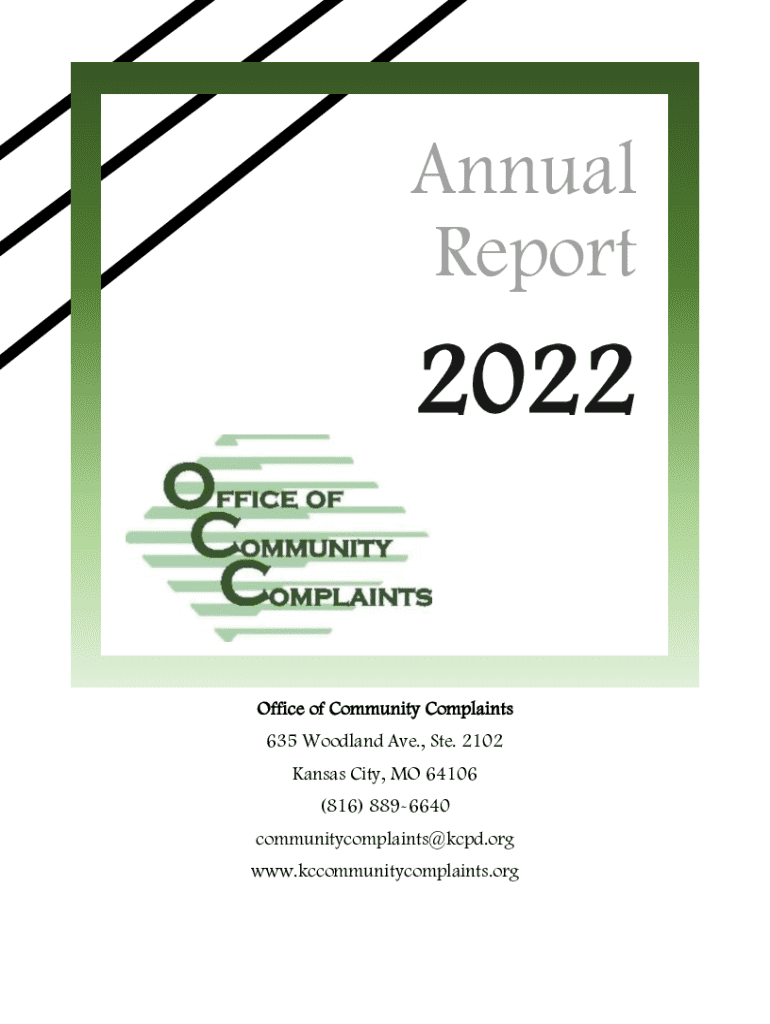 Annual Report

2022

OFFICE OF
COMMUNITY
COMPLAINTS

Office of Community Complaints
635 Woodland Ave., Ste. 2102
Kansas City, MO 64106
(816) 889-6640
communitycomplaints@kcpd.org
www.kccommunitycomplaints.org